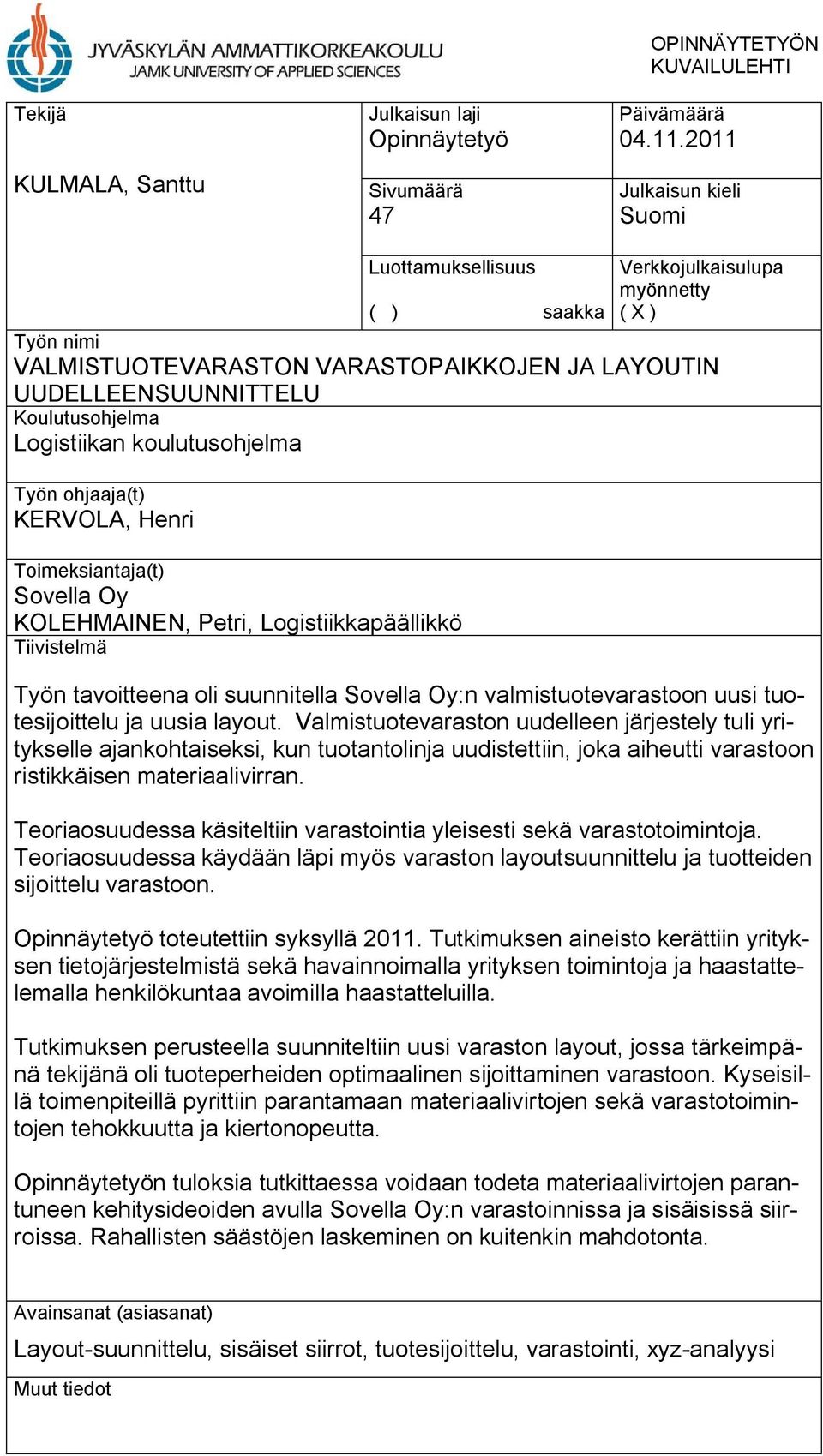 JYVÄSKYLÄN AMMATTIKORKEAKOULU
JAMK UNIVERSITY OF APPLIED SCIENCES

OPINNÄYTETYÖN KUVAILULEHTI

Tekijä
KULMALA, Santtu

Julkaisun laji
Opinnäytetyö

Päivämäärä
04.11.2011

Sivumäärä
47

Julkaisun kieli
Suomi

Luottamuksellisuus
( ) saakka

Verkkojulkaisulupa myönnetty
( X )

Työn nimi
VALMISTUOTEVARASTON VARASTOPAIKKOJEN JA LAYOUTIN UUDELLEENSUUNNITTELU

Koulutusohjelma
Logistiikan koulutusohjelma

Työn ohjaaja(t)
KERVOLA, Henri

Toimeksiantaja(t)
Sovella Oy
KOLEHMAINEN, Petri, Logistiikkapäällikkö

Tiivistelmä

Työn tavoitteena oli suunnitella Sovella Oy:n valmistuotevarastoon uusi tuotesijoittelu ja uusia layout. Valmistuotevaraston uudelleen järjestely tuli yritykselle ajankohtaiseksi, kun tuotantolinja uudistettiin, joka aiheutti varastoon ristikkäisen materiaalivirran.

Teoriaosuudessa käsiteltiin varastointia yleisesti sekä varastotoimintoja. Teoriaosuudessa käydään läpi myös varaston layoutsuunnittelu ja tuotteiden sijoittelu varastoon.

Opinnäytetyö toteutettiin syksyllä 2011. Tutkimuksen aineisto kerättiin yrityksen tietojärjestelmistä sekä havainnoimalla yrityksen toimintoja ja haastattelemalla henkilökuntaa avoimilla haastatteluilla.

Tutkimuksen perusteella suunniteltiin uusi varaston layout, jossa tärkeimpänä tekijänä oli tuoteperheiden optimaalinen sijoittaminen varastoon. Kyseisillä toimenpiteillä pyrittiin parantamaan materiaalivirtojen sekä varastotoimintojen tehokkuutta ja kiertonopeutta.

Opinnäytetyön tuloksia tutkittaessa voidaan todeta materiaalivirtojen parantuneen kehitysideoiden avulla Sovella Oy:n varastoinnissa ja sisäisissä siirroissa. Rahallisten säästöjen laskeminen on kuitenkin mahdotonta.

Avainsanat (asiasanat)
Layout-suunnittelu, sisäiset siirrot, tuotesijoittelu, varastointi, xyz-analyysi

Muut tiedot